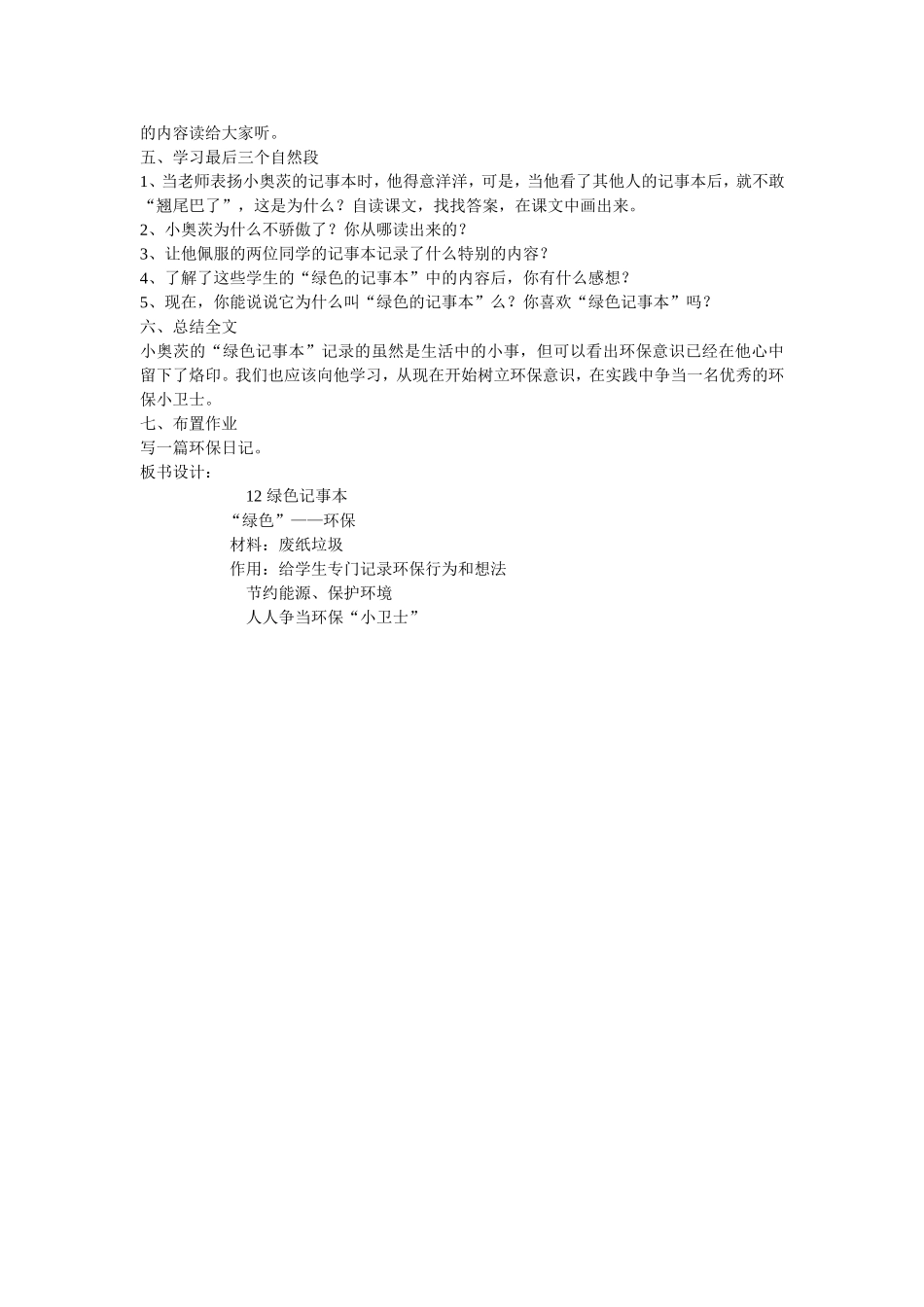 的内容读给大家听。
五、学习最后三个自然段
1、当老师表扬小奥茨的记事本时，他得意洋洋，可是，当他看了其他人的记事本后，就不敢“翘尾巴了”，这是为什么？自读课文，找找答案，在课文中画出来。
2、小奥茨为什么不骄傲了？你从哪读出来的？
3、让他佩服的两位同学的记事本记录了什么特别的内容？
4、了解了这些学生的“绿色的记事本”中的内容后，你有什么感想？
5、现在，你能说说它为什么叫“绿色的记事本”么？你喜欢“绿色记事本”吗？
六、总结全文
小奥茨的“绿色记事本”记录的虽然是生活中的小事，但可以看出环保意识已经在他心中留下了烙印。我们也应该向他学习，从现在开始树立环保意识，在实践中争当一名优秀的环保小卫士。
七、布置作业
写一篇环保日记。
板书设计：
12 绿色记事本
“绿色”——环保
材料：废纸垃圾
作用：给学生专门记录环保行为和想法
节约能源、保护环境
人人争当环保“小卫士”